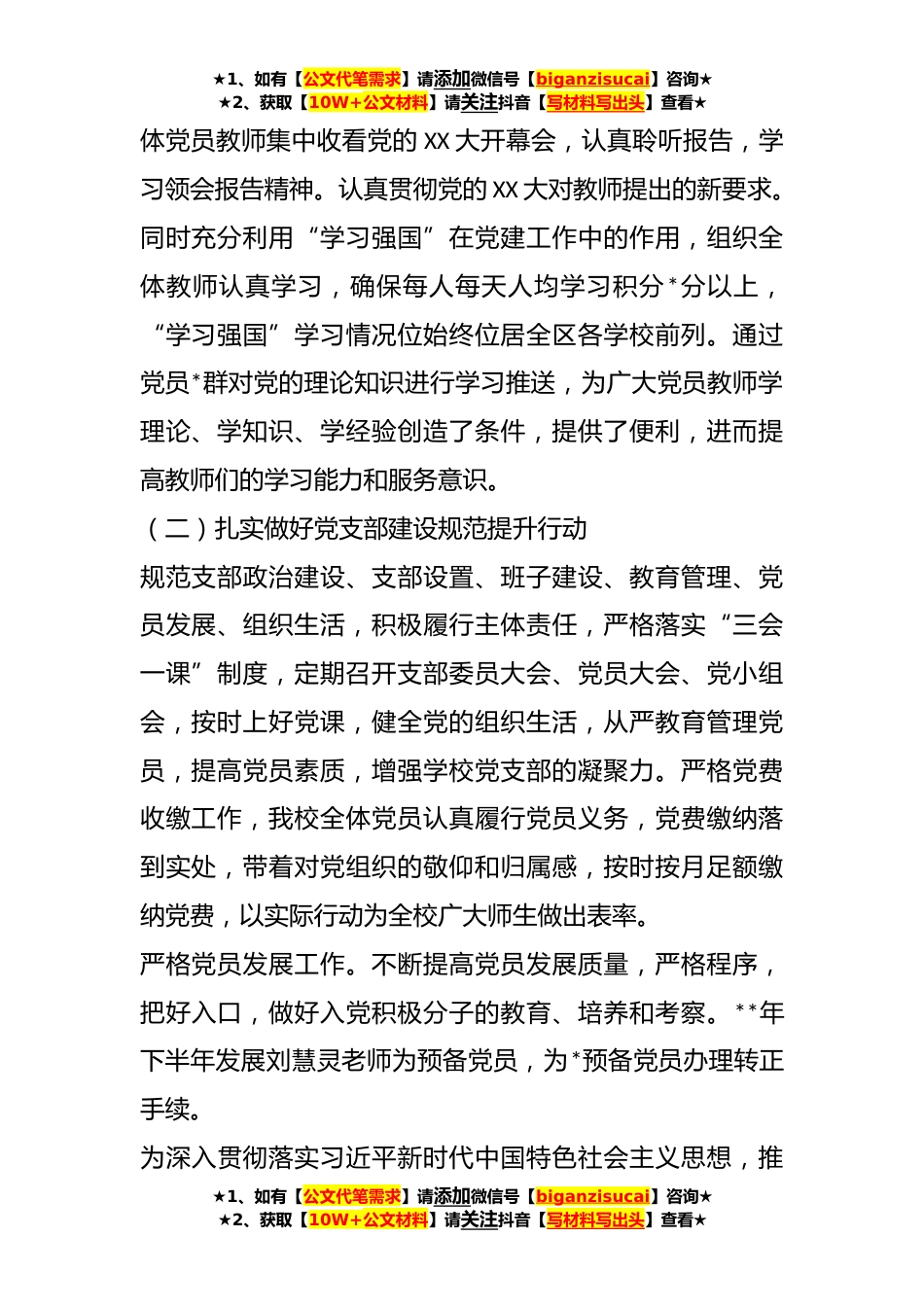 ★1、如有【公文代笔需求】请添加微信号【biganzisucai】咨询★
★2、获取【10W+公文材料】请关注抖音【写材料写出头】查看★

体党员教师集中收看党的XX大开幕会，认真聆听报告，学习领会报告精神。认真贯彻党的XX大对教师提出的新要求。同时充分利用“学习强国”在党建工作中的作用，组织全体教师认真学习，确保每人每天人均学习积分*分以上，“学习强国”学习情况位始终位居全区各学校前列。通过党员*群对党的理论知识进行学习推送，为广大党员教师学理论、学知识、学经验创造了条件，提供了便利，进而提高教师们的学习能力和服务意识。

（二）扎实做好党支部建设规范提升行动

规范支部政治建设、支部设置、班子建设、教育管理、党员发展、组织生活，积极履行主体责任，严格落实“三会一课”制度，定期召开支部委员大会、党员大会、党小组会，按时上好党课，健全党的组织生活，从严教育管理党员，提高党员素质，增强学校党支部的凝聚力。严格党费收缴工作，我校全体党员认真履行党员义务，党费缴纳落到实处，带着对党组织的敬仰和归属感，按时按月足额缴纳党费，以实际行动为全校广大师生做出表率。

严格党员发展工作。不断提高党员发展质量，严格程序，把好入口，做好入党积极分子的教育、培养和考察。**年下半年发展刘慧灵老师为预备党员，为*预备党员办理转正手续。

为深入贯彻落实习近平新时代中国特色社会主义思想，推

★1、如有【公文代笔需求】请添加微信号【biganzisucai】咨询★
★2、获取【10W+公文材料】请关注抖音【写材料写出头】查看★